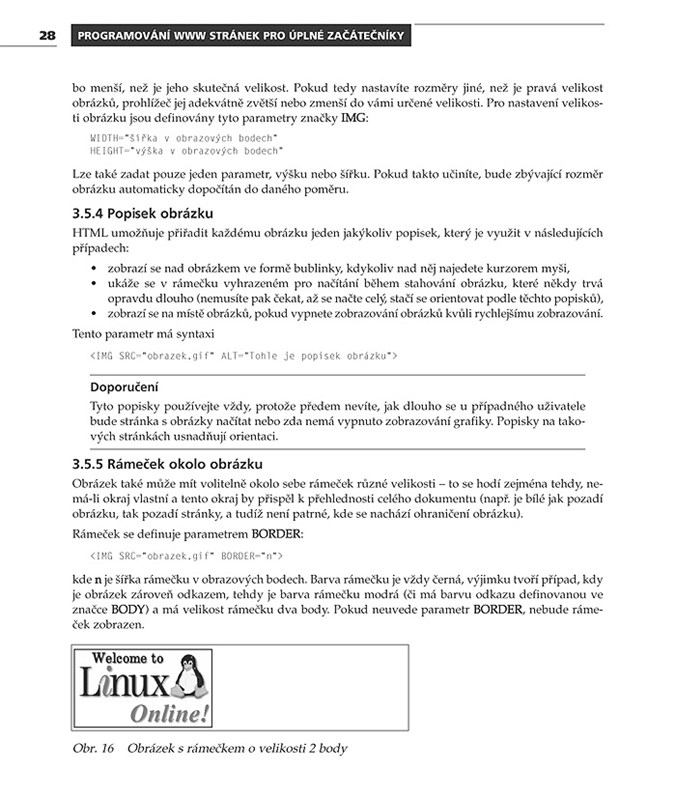 28 PROGRAMOVÁNÍ WWW STRÁNEK PRO ÚPLNÉ ZAČÁTEČNÍKY

bo menší, než je jeho skutečná velikost. Pokud tedy nastavíte rozměry jiné, než je pravá velikost obrázků, prohlížeč jej adekvátně zvětší nebo zmenší do vámi určené velikosti. Pro nastavení velikosti obrázku jsou definovány tyto parametry značky IMG:

WIDTH="šířka v obrazových bodech"
HEIGHT="výška v obrazových bodech"

Lze také zadat pouze jeden parametr, výšku nebo šířku. Pokud takto učiníte, bude zbývající rozměr obrázku automaticky dopočítán do daného poměru.

3.5.4 Popisek obrázku

HTML umožňuje přiřadit každému obrázku jeden jakýkoliv popisek, který je využit v následujících případech:

• zobrazí se nad obrázkem ve formě bublinky, kdykoliv nad něj najedete kurzorem myši,
• ukáže se v rámečku vyhrazeném pro načítání během stahování obrázku, které někdy trvá opravdu dlouho (nemusíte pak čekat, až se načte celý, stačí se orientovat podle těchto popisků),
• zobrazí se na místě obrázků, pokud vypnete zobrazování obrázků kvůli rychlejšímu zobrazování.

Tento parametr má syntaxi

<IMG SRC="obrazek.gif" ALT="Tohle je popisek obrázku">

Doporučení

Tyto popisky používejte vždy, protože předem nevíte, jak dlouho se u případného uživatele bude stránka s obrázky načítat nebo zda nemá vypnuto zobrazování grafiky. Popisky na takových stránkách usnadňují orientaci.

3.5.5 Rámeček okolo obrázku

Obrázek také může mít volitelně okolo sebe rámeček různé velikosti – to se hodí zejména tehdy, nemá-li okraj vlastní a tento okraj by přispěl k přehlednosti celého dokumentu (např. je bílé jak pozadí obrázku, tak pozadí stránky, a tudíž není patrné, kde se nachází ohraničení obrázku).

Rámeček se definuje parametrem BORDER:

<IMG SRC="obrazek.gif" BORDER="n">

kde n je šířka rámečku v obrazových bodech. Barva rámečku je vždy černá, výjimku tvoří případ, kdy je obrázek zároveň odkazem, tehdy je barva rámečku modrá (či má barvu odkazu definovanou ve značce BODY) a má velikost rámečku dva body. Pokud neuvede parametr BORDER, nebude rámeček zobrazen.

Welcome to
Linux
Online!

Obr. 16 Obrázek s rámečkem o velikosti 2 body